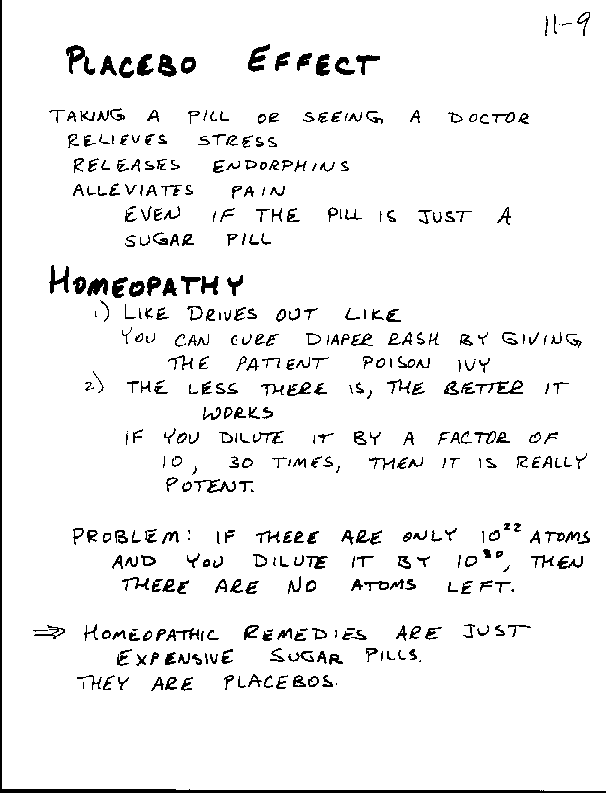 11-9

PLACEBO EFFECT

TAKING A PILL OR SEEING A DOCTOR
RELIEVES STRESS
RELEASES ENDORPHINS
ALLEVIATES PAIN
EVEN IF THE PILL IS JUST A SUGAR PILL

HOMEOPATHY
1) LIKE DRIVES OUT LIKE
YOU CAN CURE DIAPER RASH BY GIVING THE PATIENT POISON IVY
2) THE LESS THERE IS, THE BETTER IT WORKS
IF YOU DILUTE IT BY A FACTOR OF 10, 30 TIMES, THEN IT IS REALLY POTENT.

PROBLEM: IF THERE ARE ONLY $10^{22}$ ATOMS AND YOU DILUTE IT BY $10^{30}$, THEN THERE ARE NO ATOMS LEFT.

$\Rightarrow$ HOMEOPATHIC REMEDIES ARE JUST EXPENSIVE SUGAR PILLS.
THEY ARE PLACEBOS.